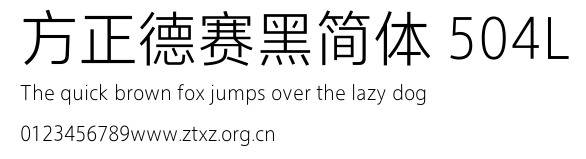 方正德赛黑简体 504L

The quick brown fox jumps over the lazy dog

0123456789www.ztxz.org.cn